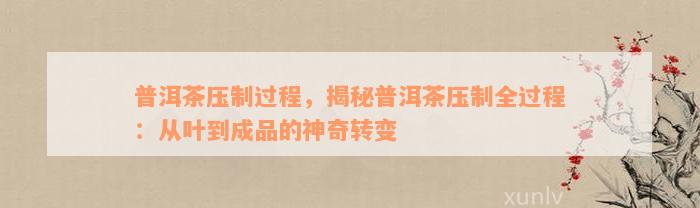 普洱茶压制过程，揭秘普洱茶压制全过程：从叶到成品的神奇转变

xunlv